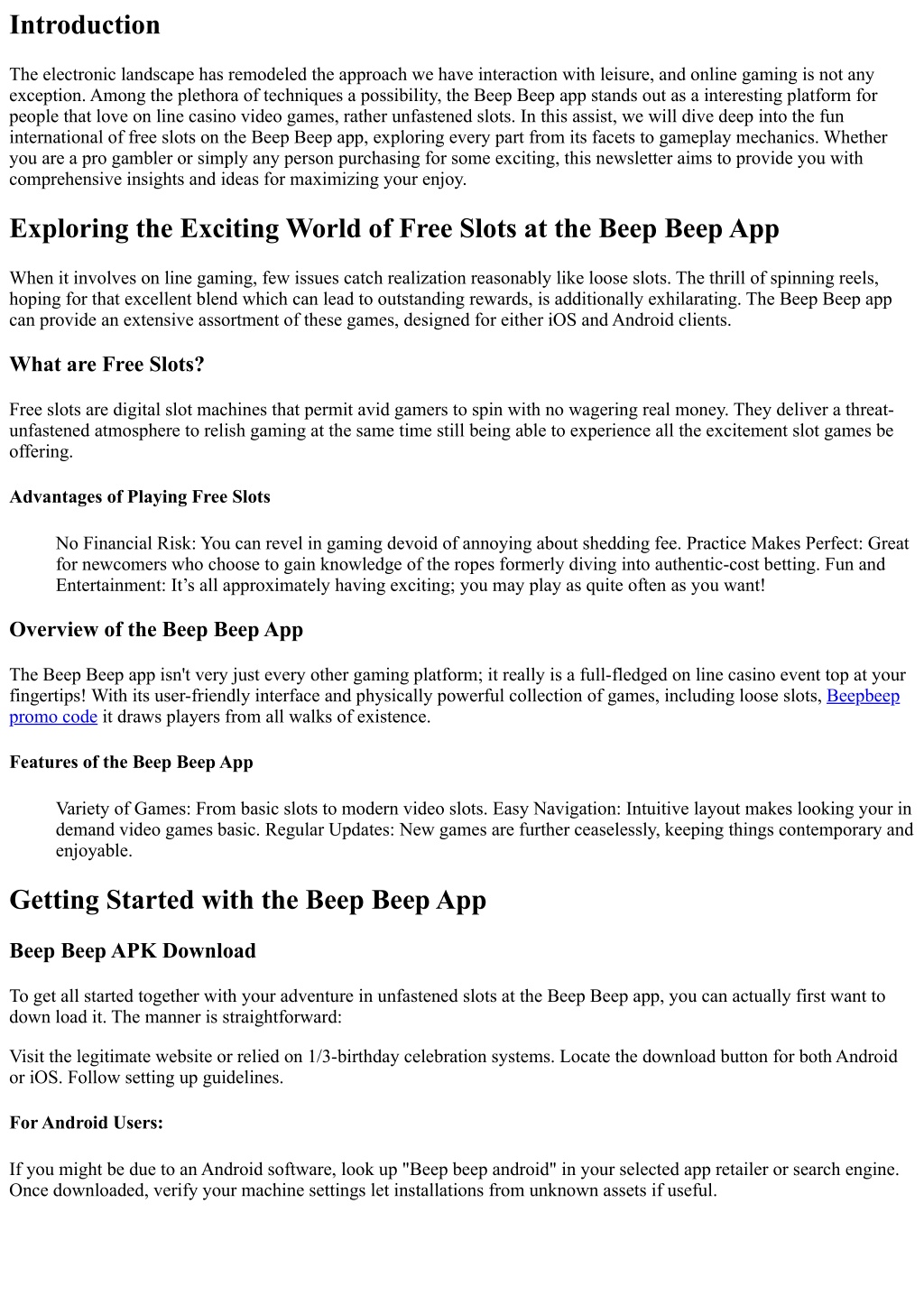 Introduction

The electronic landscape has remodeled the approach we have interaction with leisure, and online gaming is not any exception. Among the plethora of techniques a possibility, the Beep Beep app stands out as a interesting platform for people that love on line casino video games, rather unfastened slots. In this assist, we will dive deep into the fun international of free slots on the Beep Beep app, exploring every part from its facets to gameplay mechanics. Whether you are a pro gambler or simply any person purchasing for some exciting, this newsletter aims to provide you with comprehensive insights and ideas for maximizing your enjoy.

Exploring the Exciting World of Free Slots at the Beep Beep App

When it involves on line gaming, few issues catch realization reasonably like loose slots. The thrill of spinning reels, hoping for that excellent blend which can lead to outstanding rewards, is additionally exhilarating. The Beep Beep app can provide an extensive assortment of these games, designed for either iOS and Android clients.

What are Free Slots?

Free slots are digital slot machines that permit avid gamers to spin with no wagering real money. They deliver a threat-unfastened atmosphere to relish gaming at the same time still being able to experience all the excitement slot games be offering.

Advantages of Playing Free Slots

No Financial Risk: You can revel in gaming devoid of annoying about shedding fee. Practice Makes Perfect: Great for newcomers who choose to gain knowledge of the ropes formerly diving into authentic-cost betting. Fun and Entertainment: It’s all approximately having exciting; you may play as quite often as you want!

Overview of the Beep Beep App

The Beep Beep app isn't very just every other gaming platform; it really is a full-fledged on line casino event top at your fingertips! With its user-friendly interface and physically powerful collection of games, including loose slots, Beepbeep promo code it draws players from all walks of existence.

Features of the Beep Beep App

Variety of Games: From basic slots to modern video slots. Easy Navigation: Intuitive layout makes looking your in demand video games basic. Regular Updates: New games are further ceaselessly, keeping things contemporary and enjoyable.

Getting Started with the Beep Beep App

Beep Beep APK Download

To get all started together with your adventure in unfastened slots at the Beep Beep app, you can actually first want to down load it. The manner is straightforward:

Visit the legitimate website or relied on 1/3-birthday celebration systems. Locate the download button for both Android or iOS. Follow setting up guidelines.

For Android Users:

If you might be due to an Android software, look up "Beep beep android" in your selected app retailer or search engine. Once downloaded, verify your machine settings let installations from unknown assets if useful.